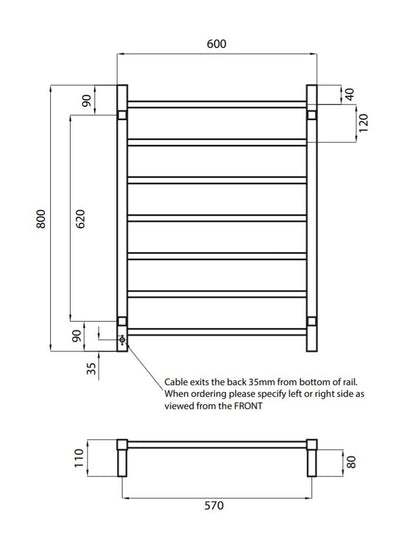 600

90

40

120

800

620

90

35

Cable exits the back 35mm from bottom of rail. When ordering please specify left or right side as viewed from the FRONT

110

80

570